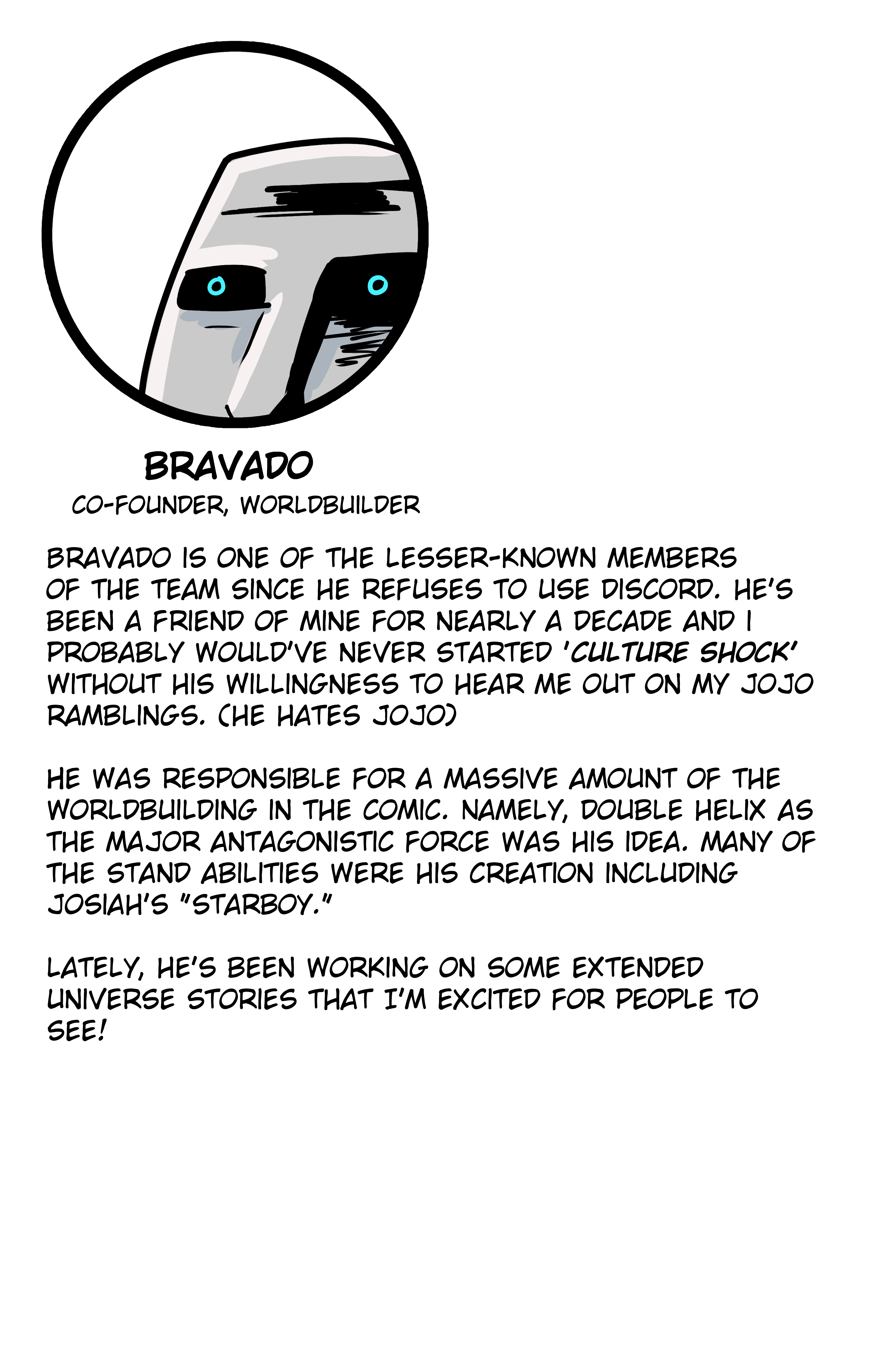 BRAVADO
CO-FOUNDER, WORLDBUILDER

BRAVADO IS ONE OF THE LESSER-KNOWN MEMBERS OF THE TEAM SINCE HE REFUSES TO USE DISCORD. HE'S BEEN A FRIEND OF MINE FOR NEARLY A DECADE AND I PROBABLY WOULD'VE NEVER STARTED 'CULTURE SHOCK' WITHOUT HIS WILLINGNESS TO HEAR ME OUT ON MY JOJO RAMBLINGS. (HE HATES JOJO)

HE WAS RESPONSIBLE FOR A MASSIVE AMOUNT OF THE WORLDBUILDING IN THE COMIC. NAMELY, DOUBLE HELIX AS THE MAJOR ANTAGONISTIC FORCE WAS HIS IDEA. MANY OF THE STAND ABILITIES WERE HIS CREATION INCLUDING JOSIAH'S "STARBOY."

LATELY, HE'S BEEN WORKING ON SOME EXTENDED UNIVERSE STORIES THAT I'M EXCITED FOR PEOPLE TO SEE!